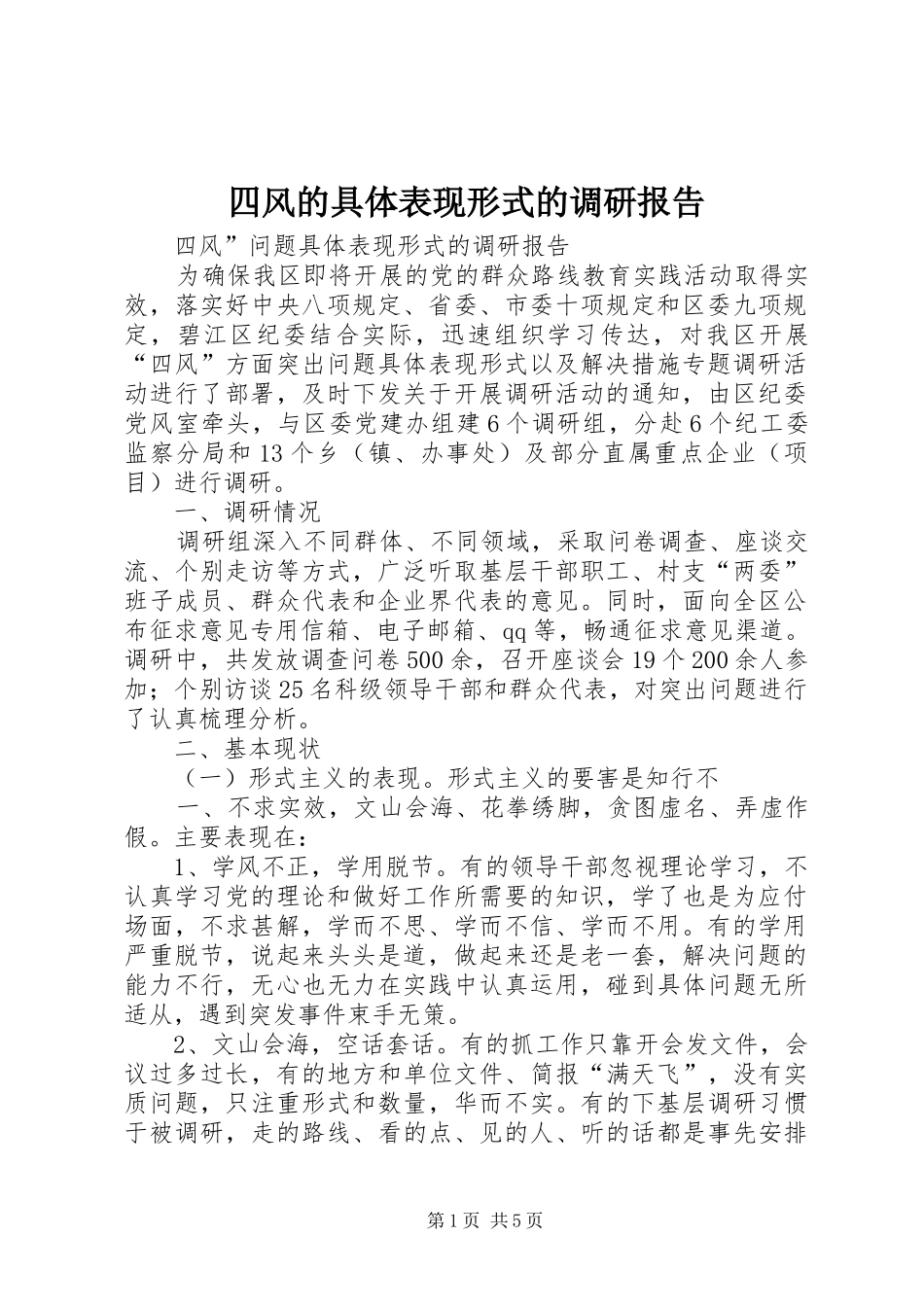 四风的具体表现形式的调研报告

四风”问题具体表现形式的调研报告

为确保我区即将开展的党的群众路线教育实践活动取得实效，落实好中央八项规定、省委、市委十项规定和区委九项规定，碧江区纪委结合实际，迅速组织学习传达，对我区开展“四风”方面突出问题具体表现形式以及解决措施专题调研活动进行了部署，及时下发关于开展调研活动的通知，由区纪委党风室牵头，与区委党建办组建6个调研组，分赴6个纪工委监察分局和13个乡（镇、办事处）及部分直属重点企业（项目）进行调研。

一、调研情况

调研组深入不同群体、不同领域，采取问卷调查、座谈交流、个别走访等方式，广泛听取基层干部职工、村支“两委”班子成员、群众代表和企业界代表的意见。同时，面向全区公布征求意见专用信箱、电子邮箱、qq等，畅通征求意见渠道。调研中，共发放调查问卷500余，召开座谈会19个200余人参加；个别访谈25名科级领导干部和群众代表，对突出问题进行了认真梳理分析。

二、基本现状

（一）形式主义的表现。形式主义的要害是知行不

一、不求实效，文山会海、花拳绣脚，贪图虚名、弄虚作假。主要表现在：

1、学风不正，学用脱节。有的领导干部忽视理论学习，不认真学习党的理论和做好工作所需要的知识，学了也是为应付场面，不求甚解，学而不思、学而不信、学而不用。有的学用严重脱节，说起来头头是道，做起来还是老一套，解决问题的能力不行，无心也无力在实践中认真运用，碰到具体问题无所适从，遇到突发事件束手无策。

2、文山会海，空话套话。有的抓工作只靠开会发文件，会议过多过长，有的地方和单位文件、简报“满天飞”，没有实质问题，只注重形式和数量，华而不实。有的下基层调研习惯于被调研，走的路线、看的点、见的人、听的话都是事先安排

第1页 共5页